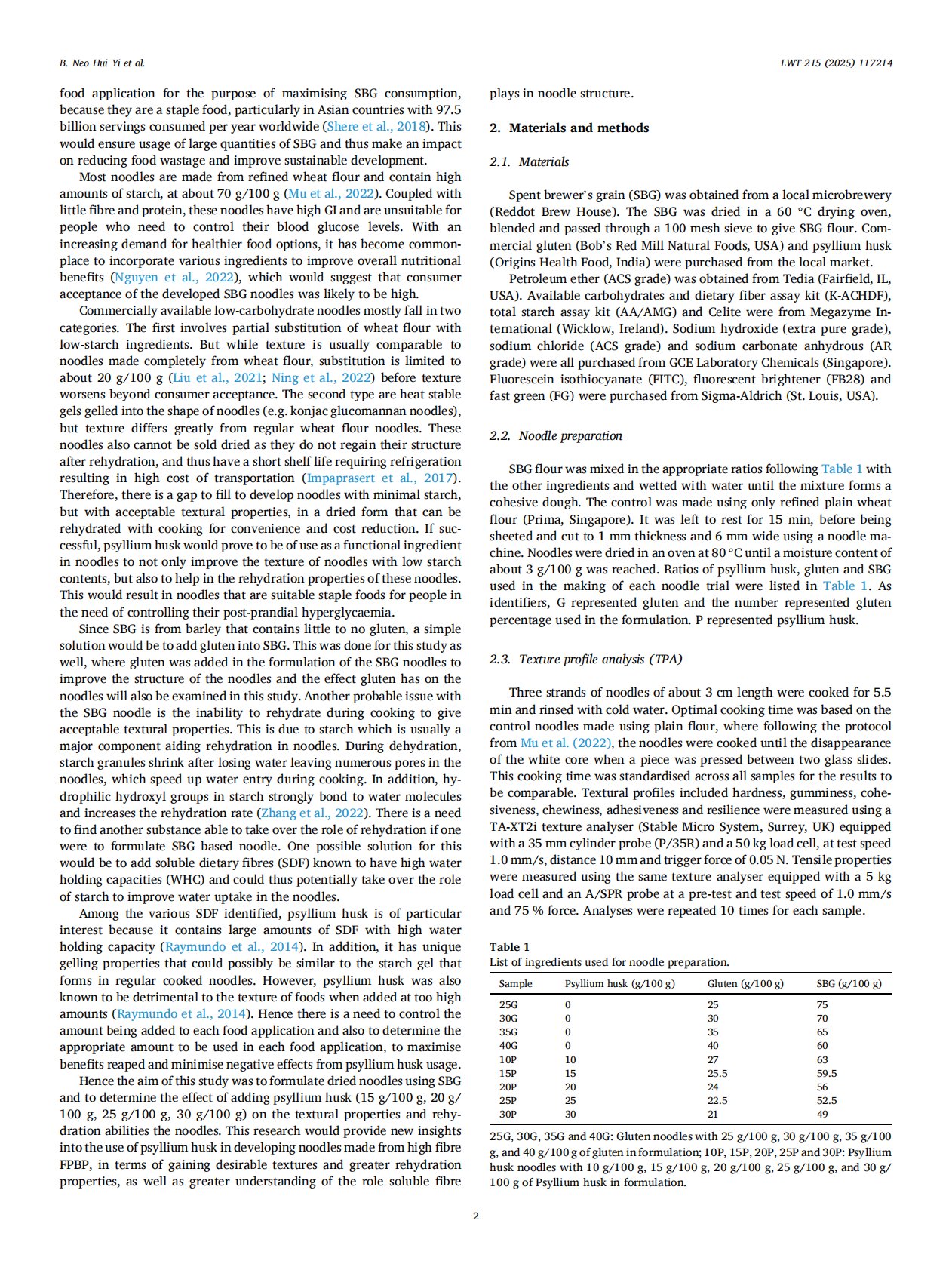 B. Neo Hui Yi et al.

LWT 215 (2025) 117214

food application for the purpose of maximising SBG consumption, because they are a staple food, particularly in Asian countries with 97.5 billion servings consumed per year worldwide (Shere et al., 2018). This would ensure usage of large quantities of SBG and thus make an impact on reducing food wastage and improve sustainable development.

Most noodles are made from refined wheat flour and contain high amounts of starch, at about 70 g/100 g (Mu et al., 2022). Coupled with little fibre and protein, these noodles have high GI and are unsuitable for people who need to control their blood glucose levels. With an increasing demand for healthier food options, it has become commonplace to incorporate various ingredients to improve overall nutritional benefits (Nguyen et al., 2022), which would suggest that consumer acceptance of the developed SBG noodles was likely to be high.

Commercially available low-carbohydrate noodles mostly fall in two categories. The first involves partial substitution of wheat flour with low-starch ingredients. But while texture is usually comparable to noodles made completely from wheat flour, substitution is limited to about 20 g/100 g (Liu et al., 2021; Ning et al., 2022) before texture worsens beyond consumer acceptance. The second type are heat stable gels gelled into the shape of noodles (e.g. konjac glucomannan noodles), but texture differs greatly from regular wheat flour noodles. These noodles also cannot be sold dried as they do not regain their structure after rehydration, and thus have a short shelf life requiring refrigeration resulting in high cost of transportation (Impaprasert et al., 2017). Therefore, there is a gap to fill to develop noodles with minimal starch, but with acceptable textural properties, in a dried form that can be rehydrated with cooking for convenience and cost reduction. If successful, psyllium husk would prove to be of use as a functional ingredient in noodles to not only improve the texture of noodles with low starch contents, but also to help in the rehydration properties of these noodles. This would result in noodles that are suitable staple foods for people in the need of controlling their post-prandial hyperglycaemia.

Since SBG is from barley that contains little to no gluten, a simple solution would be to add gluten into SBG. This was done for this study as well, where gluten was added in the formulation of the SBG noodles to improve the structure of the noodles and the effect gluten has on the noodles will also be examined in this study. Another probable issue with the SBG noodle is the inability to rehydrate during cooking to give acceptable textural properties. This is due to starch which is usually a major component aiding rehydration in noodles. During dehydration, starch granules shrink after losing water leaving numerous pores in the noodles, which speed up water entry during cooking. In addition, hydrophilic hydroxyl groups in starch strongly bond to water molecules and increases the rehydration rate (Zhang et al., 2022). There is a need to find another substance able to take over the role of rehydration if one were to formulate SBG based noodle. One possible solution for this would be to add soluble dietary fibres (SDF) known to have high water holding capacities (WHC) and could thus potentially take over the role of starch to improve water uptake in the noodles.

Among the various SDF identified, psyllium husk is of particular interest because it contains large amounts of SDF with high water holding capacity (Raymundo et al., 2014). In addition, it has unique gelling properties that could possibly be similar to the starch gel that forms in regular cooked noodles. However, psyllium husk was also known to be detrimental to the texture of foods when added at too high amounts (Raymundo et al., 2014). Hence there is a need to control the amount being added to each food application and also to determine the appropriate amount to be used in each food application, to maximise benefits reaped and minimise negative effects from psyllium husk usage.

Hence the aim of this study was to formulate dried noodles using SBG and to determine the effect of adding psyllium husk (15 g/100 g, 20 g/100 g, 25 g/100 g, 30 g/100 g) on the textural properties and rehydration abilities the noodles. This research would provide new insights into the use of psyllium husk in developing noodles made from high fibre FPBP, in terms of gaining desirable textures and greater rehydration properties, as well as greater understanding of the role soluble fibre plays in noodle structure.

2. Materials and methods

2.1. Materials

Spent brewer's grain (SBG) was obtained from a local microbrewery (Reddot Brew House). The SBG was dried in a 60 °C drying oven, blended and passed through a 100 mesh sieve to give SBG flour. Commercial gluten (Bob's Red Mill Natural Foods, USA) and psyllium husk (Origins Health Food, India) were purchased from the local market.

Petroleum ether (ACS grade) was obtained from Tedia (Fairfield, IL, USA). Available carbohydrates and dietary fiber assay kit (K-ACHDF), total starch assay kit (AA/AMG) and Celite were from Megazyme International (Wicklow, Ireland). Sodium hydroxide (extra pure grade), sodium chloride (ACS grade) and sodium carbonate anhydrous (AR grade) were all purchased from GCE Laboratory Chemicals (Singapore). Fluorescein isothiocyanate (FITC), fluorescent brightener (FB28) and fast green (FG) were purchased from Sigma-Aldrich (St. Louis, USA).

2.2. Noodle preparation

SBG flour was mixed in the appropriate ratios following Table 1 with the other ingredients and wetted with water until the mixture forms a cohesive dough. The control was made using only refined plain wheat flour (Prima, Singapore). It was left to rest for 15 min, before being sheeted and cut to 1 mm thickness and 6 mm wide using a noodle machine. Noodles were dried in an oven at 80 °C until a moisture content of about 3 g/100 g was reached. Ratios of psyllium husk, gluten and SBG used in the making of each noodle trial were listed in Table 1. As identifiers, G represented gluten and the number represented gluten percentage used in the formulation. P represented psyllium husk.

2.3. Texture profile analysis (TPA)

Three strands of noodles of about 3 cm length were cooked for 5.5 min and rinsed with cold water. Optimal cooking time was based on the control noodles made using plain flour, where following the protocol from Mu et al. (2022), the noodles were cooked until the disappearance of the white core when a piece was pressed between two glass slides. This cooking time was standardised across all samples for the results to be comparable. Textural profiles included hardness, gumminess, cohesiveness, chewiness, adhesiveness and resilience were measured using a TA-XT2i texture analyser (Stable Micro System, Surrey, UK) equipped with a 35 mm cylinder probe (P/35R) and a 50 kg load cell, at test speed 1.0 mm/s, distance 10 mm and trigger force of 0.05 N. Tensile properties were measured using the same texture analyser equipped with a 5 kg load cell and an A/SPR probe at a pre-test and test speed of 1.0 mm/s and 75 % force. Analyses were repeated 10 times for each sample.

Table 1
List of ingredients used for noodle preparation.

| Sample | Psyllium husk (g/100 g) | Gluten (g/100 g) | SBG (g/100 g) |
|---|---|---|---|
| 25G | 0 | 25 | 75 |
| 30G | 0 | 30 | 70 |
| 35G | 0 | 35 | 65 |
| 40G | 0 | 40 | 60 |
| 10P | 10 | 27 | 63 |
| 15P | 15 | 25.5 | 59.5 |
| 20P | 20 | 24 | 56 |
| 25P | 25 | 22.5 | 52.5 |
| 30P | 30 | 21 | 49 |

25G, 30G, 35G and 40G: Gluten noodles with 25 g/100 g, 30 g/100 g, 35 g/100 g, and 40 g/100 g of gluten in formulation; 10P, 15P, 20P, 25P and 30P: Psyllium husk noodles with 10 g/100 g, 15 g/100 g, 20 g/100 g, 25 g/100 g, and 30 g/100 g of Psyllium husk in formulation.

2